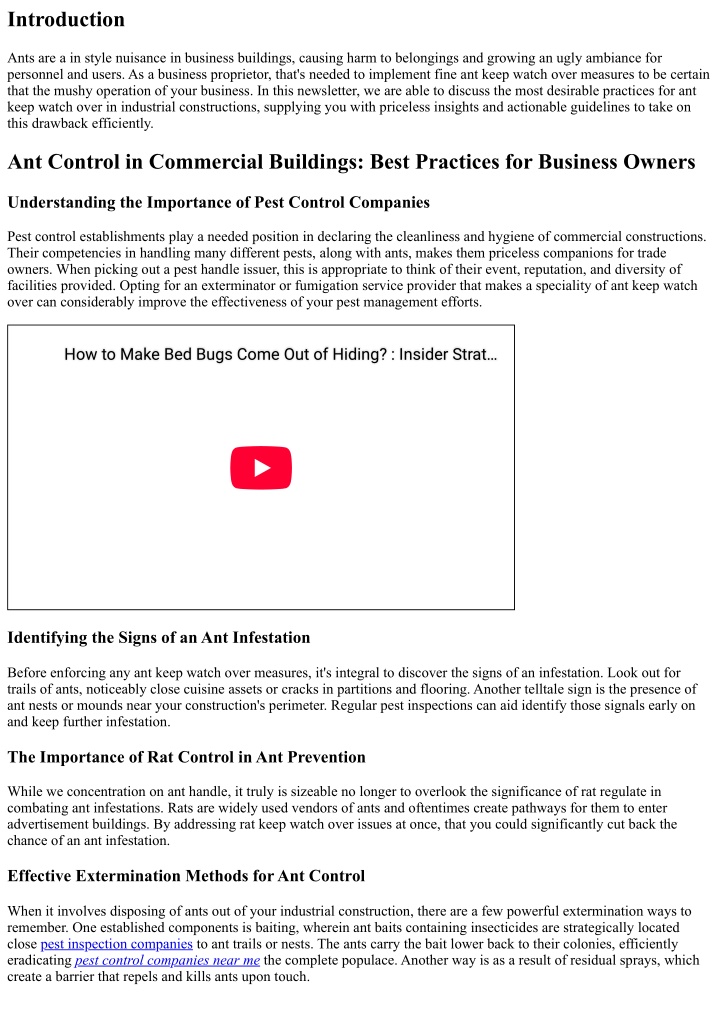 Introduction

Ants are a in style nuisance in business buildings, causing harm to belongings and growing an ugly ambiance for personnel and users. As a business proprietor, that's needed to implement fine ant keep watch over measures to be certain that the mushy operation of your business. In this newsletter, we are able to discuss the most desirable practices for ant keep watch over in industrial constructions, supplying you with priceless insights and actionable guidelines to take on this drawback efficiently.

Ant Control in Commercial Buildings: Best Practices for Business Owners

Understanding the Importance of Pest Control Companies

Pest control establishments play a needed position in declaring the cleanliness and hygiene of commercial constructions. Their competencies in handling many different pests, along with ants, makes them priceless companions for trade owners. When picking out a pest handle issuer, this is appropriate to think of their event, reputation, and diversity of facilities provided. Opting for an exterminator or fumigation service provider that makes a speciality of ant keep watch over can considerably improve the effectiveness of your pest management efforts.

How to Make Bed Bugs Come Out of Hiding? : Insider Strat...

Identifying the Signs of an Ant Infestation

Before enforcing any ant keep watch over measures, it's integral to discover the signs of an infestation. Look out for trails of ants, noticeably close cuisine assets or cracks in partitions and flooring. Another telltale sign is the presence of ant nests or mounds near your construction's perimeter. Regular pest inspections can aid identify those signals early on and keep further infestation.

The Importance of Rat Control in Ant Prevention

While we concentration on ant handle, it truly is sizeable no longer to overlook the significance of rat regulate in combating ant infestations. Rats are widely used vendors of ants and oftentimes create pathways for them to enter advertisement buildings. By addressing rat keep watch over issues at once, that you could significantly cut back the chance of an ant infestation.

Effective Extermination Methods for Ant Control

When it involves disposing of ants out of your industrial construction, there are a few powerful extermination ways to remember. One established components is baiting, wherein ant baits containing insecticides are strategically located close pest inspection companies to ant trails or nests. The ants carry the bait lower back to their colonies, efficiently eradicating pest control companies near me the complete populace. Another way is as a result of residual sprays, which create a barrier that repels and kills ants upon touch.